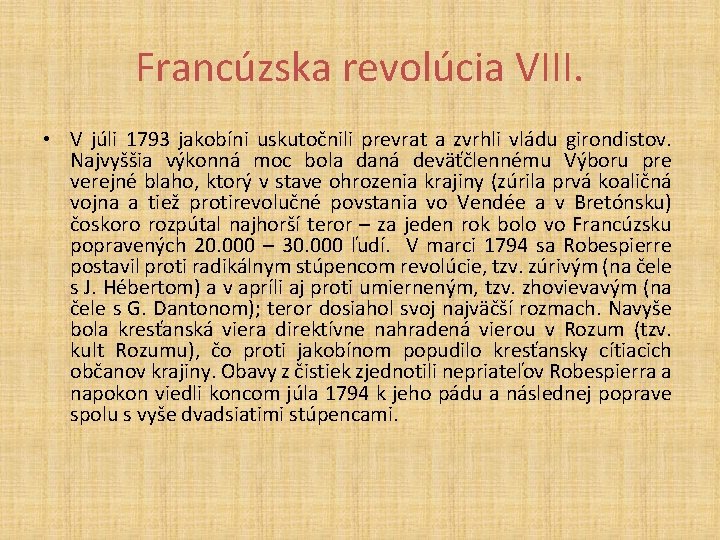 Francúzska revolúcia VIII.

• V júli 1793 jakobíni uskutočnili prevrat a zvrhli vládu girondistov. Najvyššia výkonná moc bola daná deväťčlennému Výboru pre verejné blaho, ktorý v stave ohrozenia krajiny (zúrila prvá koaličná vojna a tiež protirevolučné povstania vo Vendée a v Bretónsku) čoskoro rozpútal najhorší teror – za jeden rok bolo vo Francúzsku popravených 20.000 – 30.000 ľudí. V marci 1794 sa Robespierre postavil proti radikálnym stúpencom revolúcie, tzv. zúrivým (na čele s J. Hébertom) a v apríli aj proti umierneným, tzv. zhovievavým (na čele s G. Dantonom); teror dosiahol svoj najväčší rozmach. Navyše bola kresťanská viera direktívne nahradená vierou v Rozum (tzv. kult Rozumu), čo proti jakobínom popudilo kresťansky cítiacich občanov krajiny. Obavy z čistiek zjednotili nepriateľov Robespierra a napokon viedli koncom júla 1794 k jeho pádu a následnej poprave spolu s vyše dvadsiatimi stúpencami.